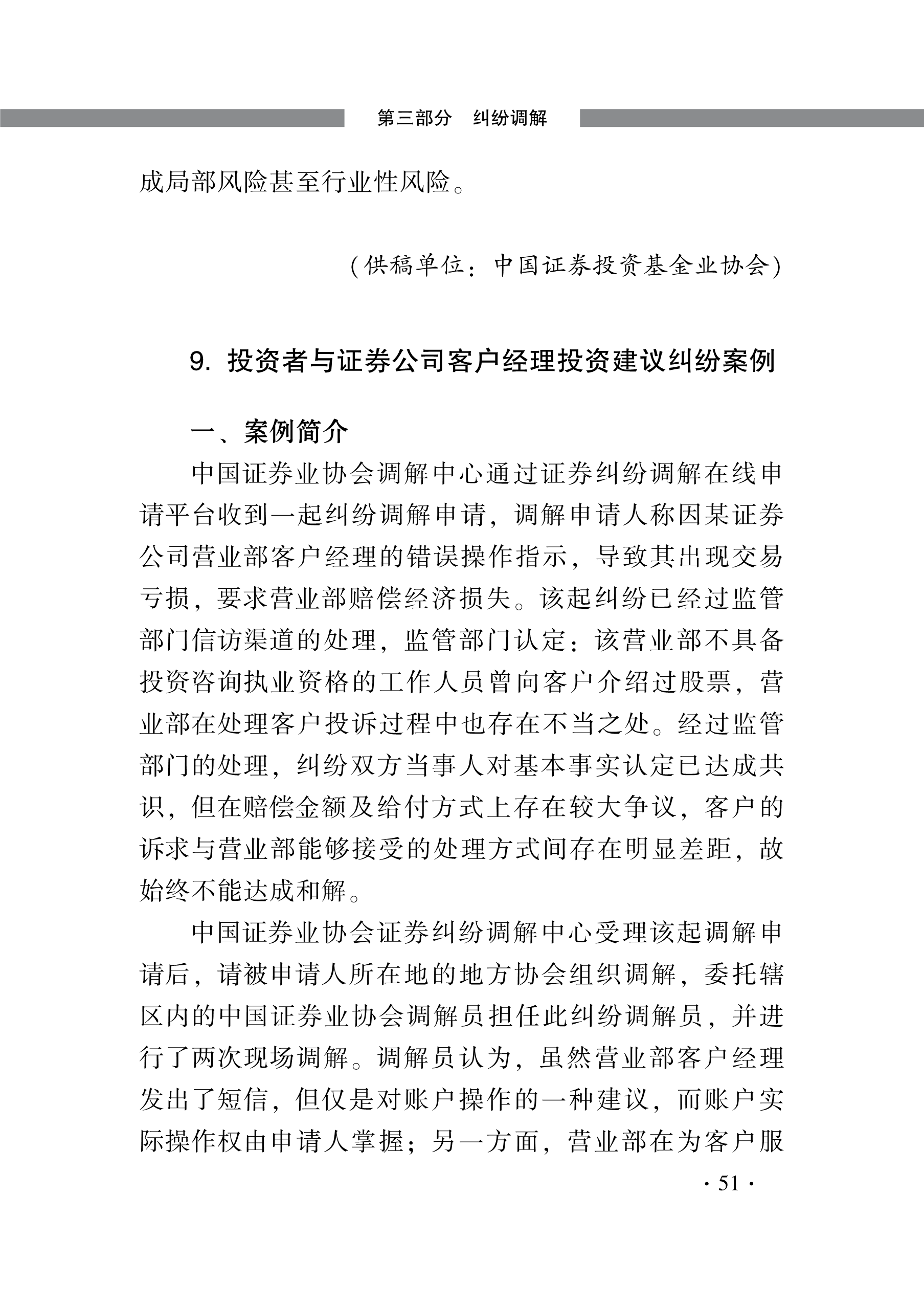 第三部分　纠纷调解

成局部风险甚至行业性风险。

（供稿单位：中国证券投资基金业协会）

9. 投资者与证券公司客户经理投资建议纠纷案例

一、案例简介

中国证券业协会调解中心通过证券纠纷调解在线申请平台收到一起纠纷调解申请，调解申请人称因某证券公司营业部客户经理的错误操作指示，导致其出现交易亏损，要求营业部赔偿经济损失。该起纠纷已经过监管部门信访渠道的处理，监管部门认定：该营业部不具备投资咨询执业资格的工作人员曾向客户介绍过股票，营业部在处理客户投诉过程中也存在不当之处。经过监管部门的处理，纠纷双方当事人对基本事实认定已达成共识，但在赔偿金额及给付方式上存在较大争议，客户的诉求与营业部能够接受的处理方式间存在明显差距，故始终不能达成和解。

中国证券业协会证券纠纷调解中心受理该起调解申请后，请被申请人所在地的地方协会组织调解，委托辖区内的中国证券业协会调解员担任此纠纷调解员，并进行了两次现场调解。调解员认为，虽然营业部客户经理发出了短信，但仅是对账户操作的一种建议，而账户实际操作权由申请人掌握；另一方面，营业部在为客户服

· 51 ·